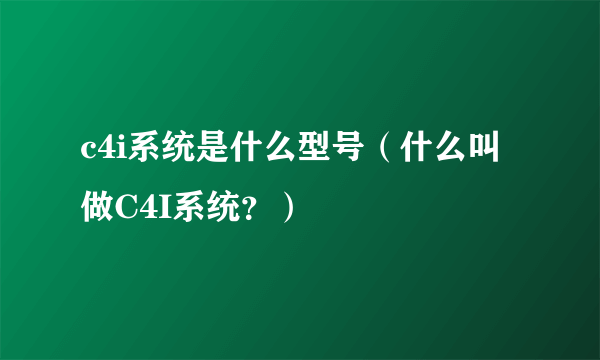 c4i系统是什么型号（什么叫做C4I系统？）